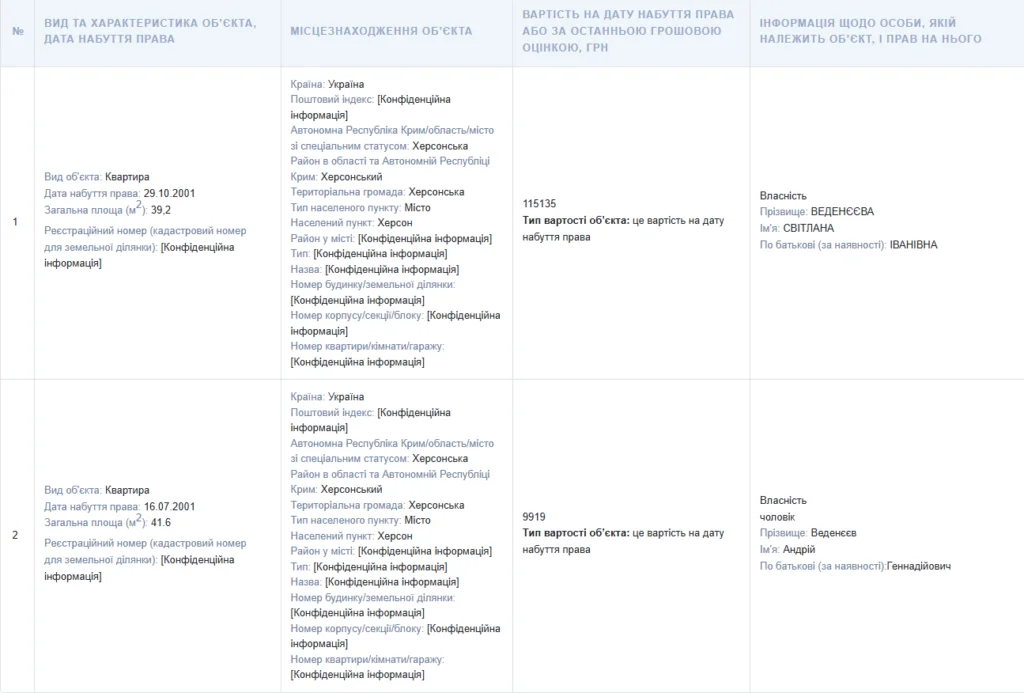 | № | ВИД ТА ХАРАКТЕРИСТИКА ОБ'ЄКТА, ДАТА НАБУТТЯ ПРАВА | МІСЦЕЗНАХОДЖЕННЯ ОБ'ЄКТА | ВАРТІСТЬ НА ДАТУ НАБУТТЯ ПРАВА АБО ЗА ОСТАННЬОЮ ГРОШОВОЮ ОЦІНКОЮ, ГРН | ІНФОРМАЦІЯ ЩОДО ОСОБИ, ЯКІЙ НАЛЕЖИТЬ ОБ'ЄКТ, І ПРАВ НА НЬОГО |
|---|---|---|---|---|
| 1 | Вид об'єкта: Квартира Дата набуття права: 29.10.2001 Загальна площа ($м^2$): 39,2 Реєстраційний номер (кадастровий номер для земельної ділянки): [Конфіденційна інформація] | Країна: Україна Поштовий індекс: [Конфіденційна інформація] Автономна Республіка Крим/область/місто зі спеціальним статусом: Херсонська Район в області та Автономній Республіці Крим: Херсонський Територіальна громада: Херсонська Тип населеного пункту: Місто Населений пункт: Херсон Район у місті: [Конфіденційна інформація] Тип: [Конфіденційна інформація] Назва: [Конфіденційна інформація] Номер будинку/земельної ділянки: [Конфіденційна інформація] Номер корпусу/секції/блоку: [Конфіденційна інформація] Номер квартири/кімнати/гаражу: [Конфіденційна інформація] | 115135 Тип вартості об'єкта: це вартість на дату набуття права | Власність Прізвище: ВЕДЕНЄЄВА Ім'я: СВІТЛАНА По батькові (за наявності): ІВАНІВНА |
| 2 | Вид об'єкта: Квартира Дата набуття права: 16.07.2001 Загальна площа ($м^2$): 41.6 Реєстраційний номер (кадастровий номер для земельної ділянки): [Конфіденційна інформація] | Країна: Україна Поштовий індекс: [Конфіденційна інформація] Автономна Республіка Крим/область/місто зі спеціальним статусом: Херсонська Район в області та Автономній Республіці Крим: Херсонський Територіальна громада: Херсонська Тип населеного пункту: Місто Населений пункт: Херсон Район у місті: [Конфіденційна інформація] Тип: [Конфіденційна інформація] Назва: [Конфіденційна інформація] Номер будинку/земельної ділянки: [Конфіденційна інформація] Номер корпусу/секції/блоку: [Конфіденційна інформація] Номер квартири/кімнати/гаражу: [Конфіденційна інформація] | 9919 Тип вартості об'єкта: це вартість на дату набуття права | Власність чоловік Прізвище: Веденєєв Ім'я: Андрій По батькові (за наявності):Геннадійович |